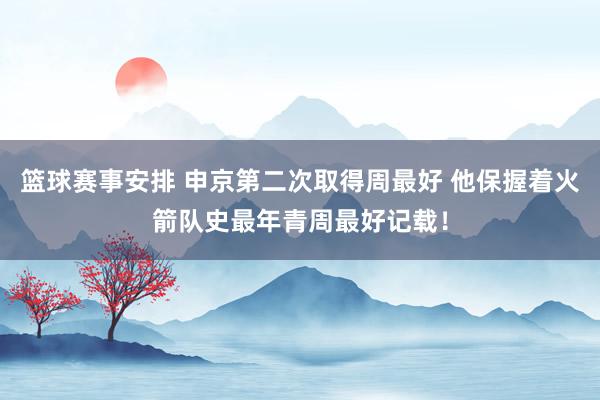 篮球赛事安排 申京第二次取得周最好 他保握着火箭队史最年青周最好记载！